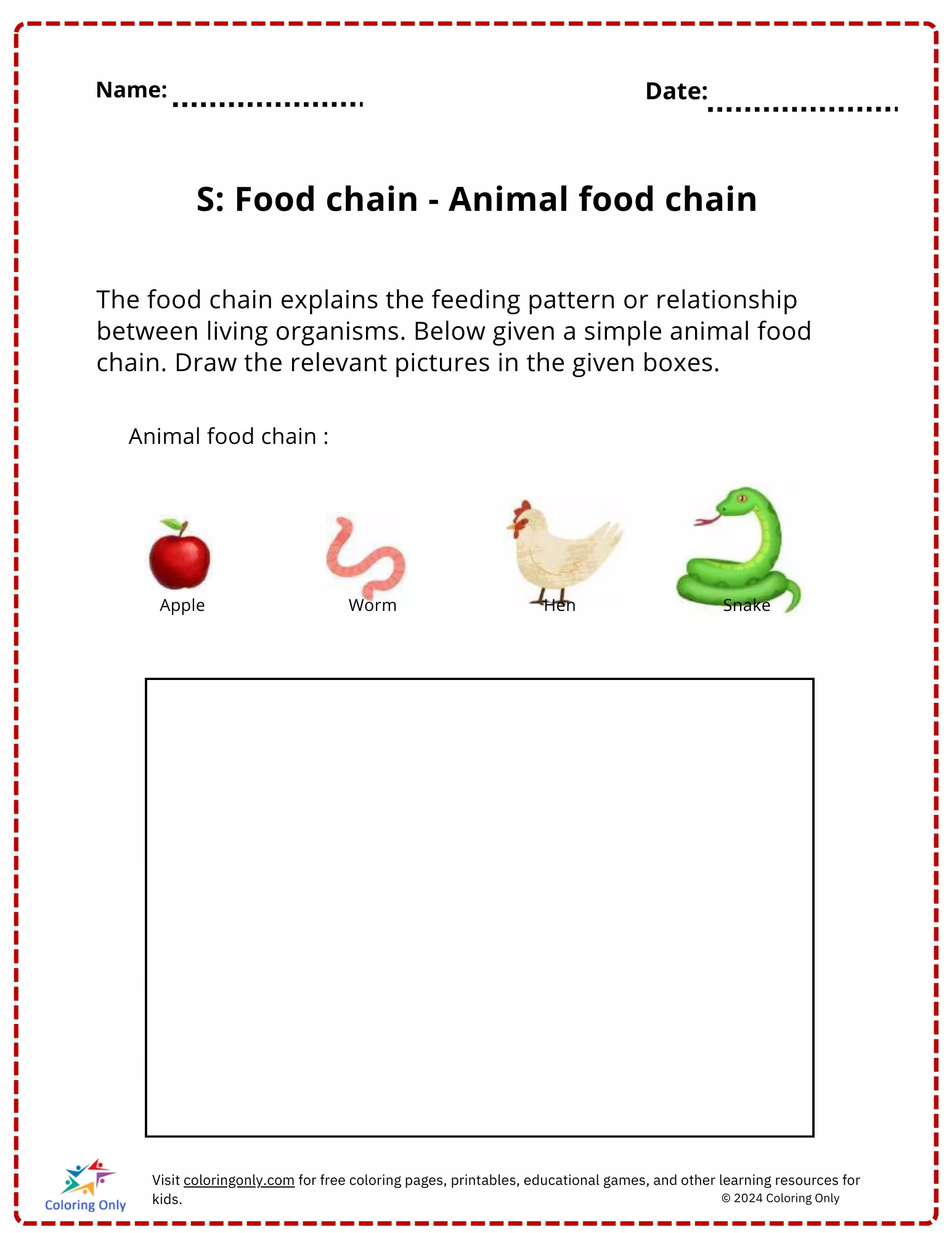 Name: ....................

Date: ....................

S: Food chain - Animal food chain

The food chain explains the feeding pattern or relationship between living organisms. Below given a simple animal food chain. Draw the relevant pictures in the given boxes.

Animal food chain :

Apple

Worm

Hen

Snake

Coloring Only

Visit coloringonly.com for free coloring pages, printables, educational games, and other learning resources for kids.

© 2024 Coloring Only